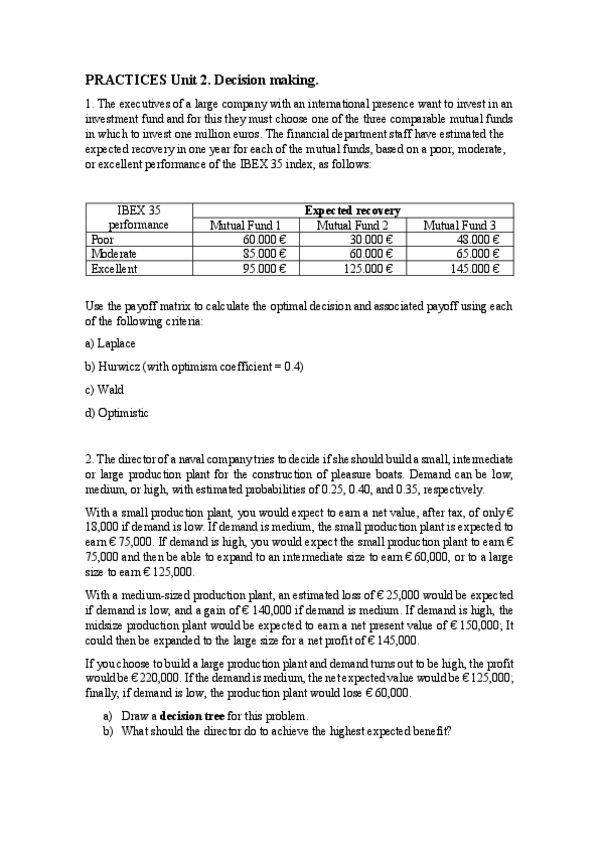 PRACTICES Unit 2. Decision making.

1. The executives of a large company with an international presence want to invest in an investment fund and for this they must choose one of the three comparable mutual funds in which to invest one million euros. The financial department staff have estimated the expected recovery in one year for each of the mutual funds, based on a poor, moderate, or excellent performance of the IBEX 35 index, as follows:

| IBEX 35 performance | Expected recovery | | |
|---|---|---|---|
| | Mutual Fund 1 | Mutual Fund 2 | Mutual Fund 3 |
| Poor | 60.000 € | 30.000 € | 48.000 € |
| Moderate | 85.000 € | 60.000 € | 65.000 € |
| Excellent | 95.000 € | 125.000 € | 145.000 € |

Use the payoff matrix to calculate the optimal decision and associated payoff using each of the following criteria:

a) Laplace

b) Hurwicz (with optimism coefficient = 0.4)

c) Wald

d) Optimistic

2. The director of a naval company tries to decide if she should build a small, intermediate or large production plant for the construction of pleasure boats. Demand can be low, medium, or high, with estimated probabilities of 0.25, 0.40, and 0.35, respectively.

With a small production plant, you would expect to earn a net value, after tax, of only € 18,000 if demand is low. If demand is medium, the small production plant is expected to earn € 75,000. If demand is high, you would expect the small production plant to earn € 75,000 and then be able to expand to an intermediate size to earn € 60,000, or to a large size to earn € 125,000.

With a medium-sized production plant, an estimated loss of € 25,000 would be expected if demand is low, and a gain of € 140,000 if demand is medium. If demand is high, the midsize production plant would be expected to earn a net present value of € 150,000; It could then be expanded to the large size for a net profit of € 145,000.

If you choose to build a large production plant and demand turns out to be high, the profit would be € 220,000. If the demand is medium, the net expected value would be € 125,000; finally, if demand is low, the production plant would lose € 60,000.

a) Draw a decision tree for this problem.
b) What should the director do to achieve the highest expected benefit?